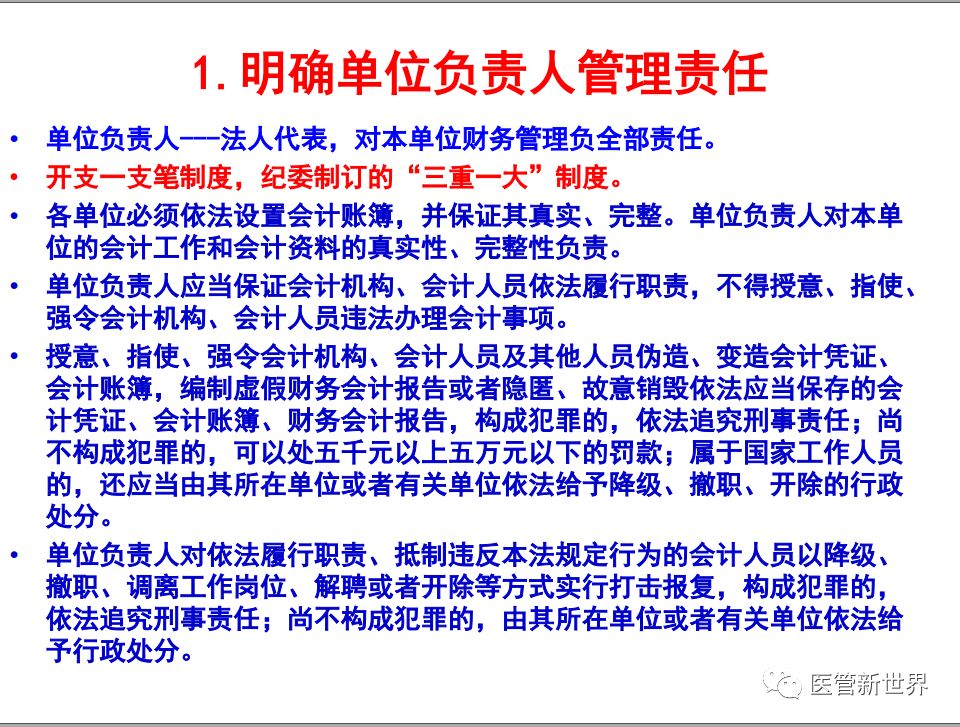 1. 明确单位负责人管理责任

• 单位负责人——法人代表，对本单位财务管理负全部责任。

• 开支一支笔制度，纪委制订的“三重一大”制度。

• 各单位必须依法设置会计账簿，并保证其真实、完整。单位负责人对本单位的会计工作和会计资料的真实性、完整性负责。

• 单位负责人应当保证会计机构、会计人员依法履行职责，不得授意、指使、强令会计机构、会计人员违法办理会计事项。

• 授意、指使、强令会计机构、会计人员及其他人员伪造、变造会计凭证、会计账簿，编制虚假财务会计报告或者隐匿、故意销毁依法应当保存的会计凭证、会计账簿、财务会计报告，构成犯罪的，依法追究刑事责任；尚不构成犯罪的，可以处五千元以上五万元以下的罚款；属于国家工作人员的，还应当由其所在单位或者有关单位依法给予降级、撤职、开除的行政处分。

• 单位负责人对依法履行职责、抵制违反本法规定行为的会计人员以降级、撤职、调离工作岗位、解聘或者开除等方式实行打击报复，构成犯罪的，依法追究刑事责任；尚不构成犯罪的，由其所在单位或者有关单位依法给予行政处分。

医管新世界